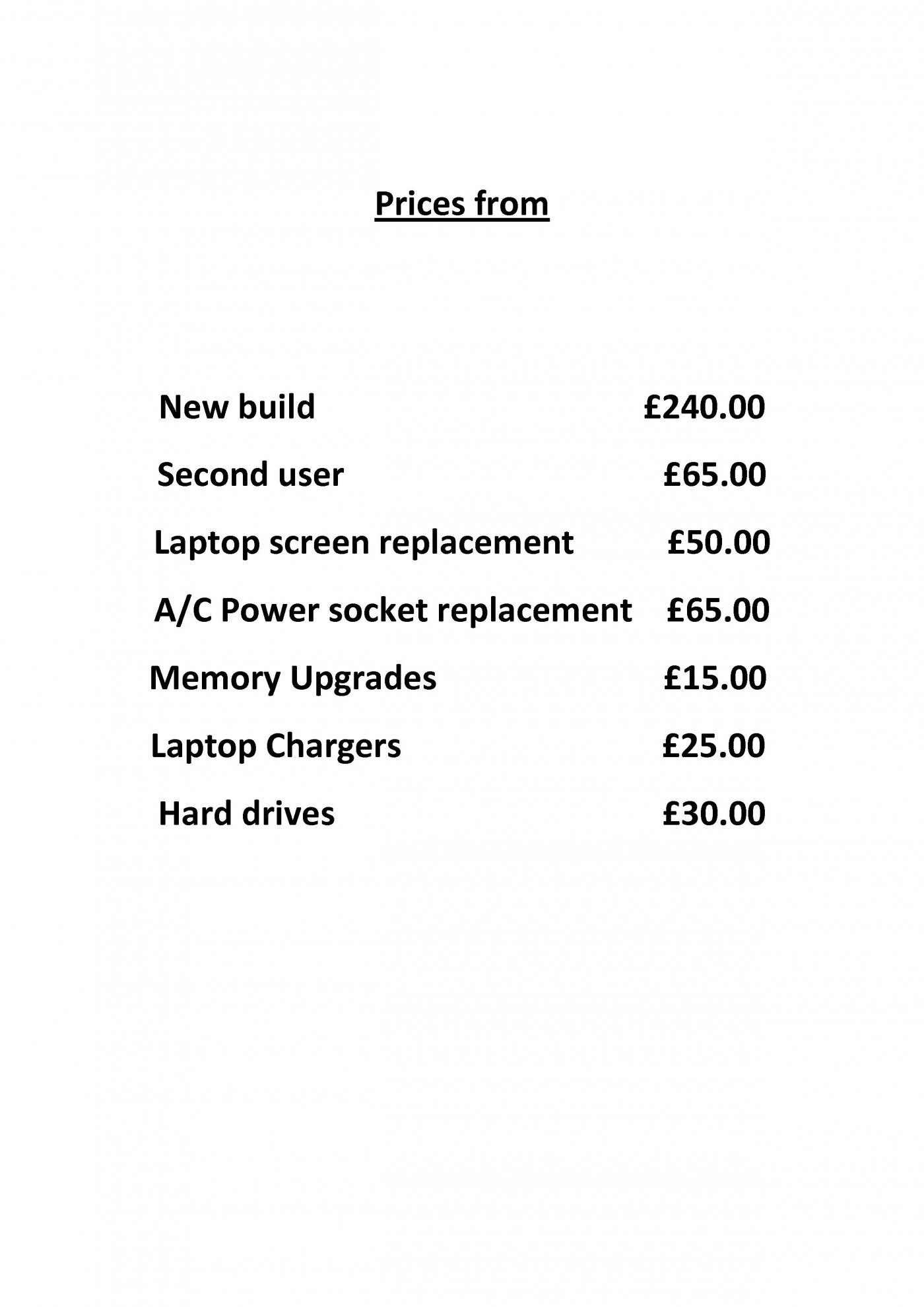 Prices from

New build £240.00

Second user £65.00

Laptop screen replacement £50.00

A/C Power socket replacement £65.00

Memory Upgrades £15.00

Laptop Chargers £25.00

Hard drives £30.00